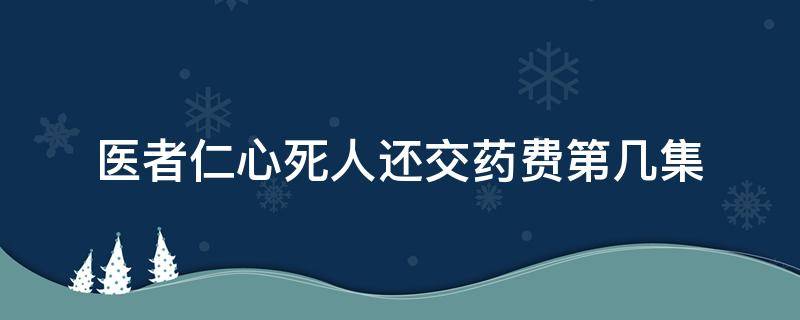 医者仁心死人还交药费第几集